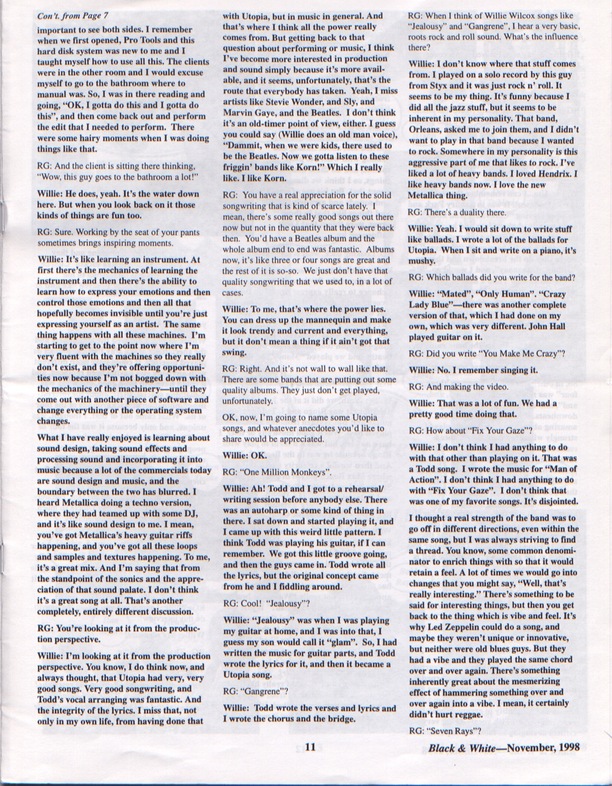 Con't. from Page 7

important to see both sides. I remember when we first opened, Pro Tools and this hard disk system was new to me and I taught myself how to use all this. The clients were in the other room and I would excuse myself to go to the bathroom where to manual was. So, I was in there reading and going, "OK, I gotta do this and I gotta do this", and then come back out and perform the edit that I needed to perform. There were some hairy moments when I was doing things like that.

RG: And the client is sitting there thinking, "Wow, this guy goes to the bathroom a lot!"

Willie: He does, yeah. It's the water down here. But when you look back on it those kinds of things are fun too.

RG: Sure. Working by the seat of your pants sometimes brings inspiring moments.

Willie: It's like learning an instrument. At first there's the mechanics of learning the instrument and then there's the ability to learn how to express your emotions and then control those emotions and then all that hopefully becomes invisible until you're just expressing yourself as an artist. The same thing happens with all these machines. I'm starting to get to the point now where I'm very fluent with the machines so they really don't exist, and they're offering opportunities now because I'm not bogged down with the mechanics of the machinery—until they come out with another piece of software and change everything or the operating system changes.

What I have really enjoyed is learning about sound design, taking sound effects and processing sound and incorporating it into music because a lot of the commercials today are sound design and music, and the boundary between the two has blurred. I heard Metallica doing a techno version, where they had teamed up with some DJ, and it's like sound design to me. I mean, you've got Metallica's heavy guitar riffs happening, and you've got all these loops and samples and textures happening. To me, it's a great mix. And I'm saying that from the standpoint of the sonics and the appreciation of that sound palate. I don't think it's a great song at all. That's another completely, entirely different discussion.

RG: You're looking at it from the production perspective.

Willie: I'm looking at it from the production perspective. You know, I do think now, and always thought, that Utopia had very, very good songs. Very good songwriting, and Todd's vocal arranging was fantastic. And the integrity of the lyrics. I miss that, not only in my own life, from having done that with Utopia, but in music in general. And that's where I think all the power really comes from. But getting back to that question about performing or music, I think I've become more interested in production and sound simply because it's more available, and it seems, unfortunately, that's the route that everybody has taken. Yeah, I miss artists like Stevie Wonder, and Sly, and Marvin Gaye, and the Beatles. I don't think it's an old-timer point of view, either. I guess you could say (Willie does an old man voice), "Dammit, when we were kids, there used to be the Beatles. Now we gotta listen to these friggin' bands like Korn!" Which I really like. I like Korn.

RG: You have a real appreciation for the solid songwriting that is kind of scarce lately. I mean, there's some really good songs out there now but not in the quantity that they were back then. You'd have a Beatles album and the whole album end to end was fantastic. Albums now, it's like three or four songs are great and the rest of it is so-so. We just don't have that quality songwriting that we used to, in a lot of cases.

Willie: To me, that's where the power lies. You can dress up the mannequin and make it look trendy and current and everything, but it don't mean a thing if it ain't got that swing.

RG: Right. And it's not wall to wall like that. There are some bands that are putting out some quality albums. They just don't get played, unfortunately.

OK, now, I'm going to name some Utopia songs, and whatever anecdotes you'd like to share would be appreciated.

Willie: OK.

RG: "One Million Monkeys".

Willie: Ah! Todd and I got to a rehearsal/writing session before anybody else. There was an autoharp or some kind of thing in there. I sat down and started playing it, and I came up with this weird little pattern. I think Todd was playing his guitar, if I can remember. We got this little groove going, and then the guys came in. Todd wrote all the lyrics, but the original concept came from he and I fiddling around.

RG: Cool! "Jealousy"?

Willie: "Jealousy" was when I was playing my guitar at home, and I was into that, I guess my son would call it "glam". So, I had written the music for guitar parts, and Todd wrote the lyrics for it, and then it became a Utopia song.

RG: "Gangrene"?

Willie: Todd wrote the verses and lyrics and I wrote the chorus and the bridge.

RG: When I think of Willie Wilcox songs like "Jealousy" and "Gangrene", I hear a very basic, roots rock and roll sound. What's the influence there?

Willie: I don't know where that stuff comes from. I played on a solo record by this guy from Styx and it was just rock n' roll. It seems to be my thing. It's funny because I did all the jazz stuff, but it seems to be inherent in my personality. That band, Orleans, asked me to join them, and I didn't want to play in that band because I wanted to rock. Somewhere in my personality is this aggressive part of me that likes to rock. I've liked a lot of heavy bands. I loved Hendrix. I like heavy bands now. I love the new Metallica thing.

RG: There's a duality there.

Willie: Yeah. I would sit down to write stuff like ballads. I wrote a lot of the ballads for Utopia. When I sit and write on a piano, it's mushy.

RG: Which ballads did you write for the band?

Willie: "Mated", "Only Human". "Crazy Lady Blue"—there was another complete version of that, which I had done on my own, which was very different. John Hall played guitar on it.

RG: Did you write "You Make Me Crazy"?

Willie: No. I remember singing it.

RG: And making the video.

Willie: That was a lot of fun. We had a pretty good time doing that.

RG: How about "Fix Your Gaze"?

Willie: I don't think I had anything to do with that other than playing on it. That was a Todd song. I wrote the music for "Man of Action". I don't think I had anything to do with "Fix Your Gaze". I don't think that was one of my favorite songs. It's disjointed.

I thought a real strength of the band was to go off in different directions, even within the same song, but I was always striving to find a thread. You know, some common denominator to enrich things with so that it would retain a feel. A lot of times we would go into changes that you might say, "Well, that's really interesting." There's something to be said for interesting things, but then you get back to the thing which is vibe and feel. It's why Led Zeppelin could do a song, and maybe they weren't unique or innovative, but neither were old blues guys. But they had a vibe and they played the same chord over and over again. There's something inherently great about the mesmerizing effect of hammering something over and over again into a vibe. I mean, it certainly didn't hurt reggae.

RG: "Seven Rays"?

11

Black & White—November, 1998